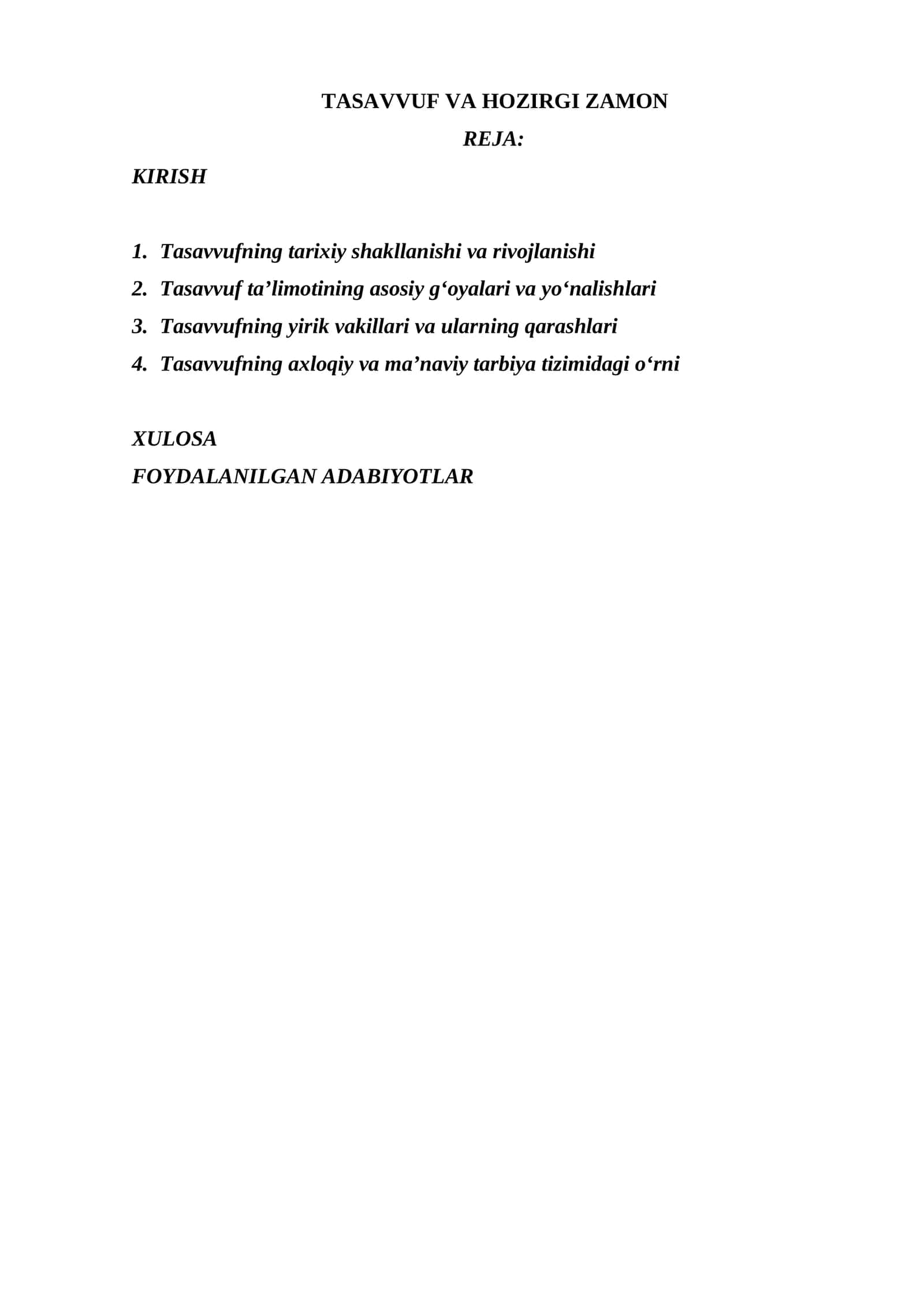 TASAVVUF VA HOZIRGI ZAMON

REJA:

KIRISH

1. Tasavvufning tarixiy shakllanishi va rivojlanishi
2. Tasavvuf ta’limotining asosiy g‘oyalari va yo‘nalishlari
3. Tasavvufning yirik vakillari va ularning qarashlari
4. Tasavvufning axloqiy va ma’naviy tarbiya tizimidagi o‘rni

XULOSA

FOYDALANILGAN ADABIYOTLAR